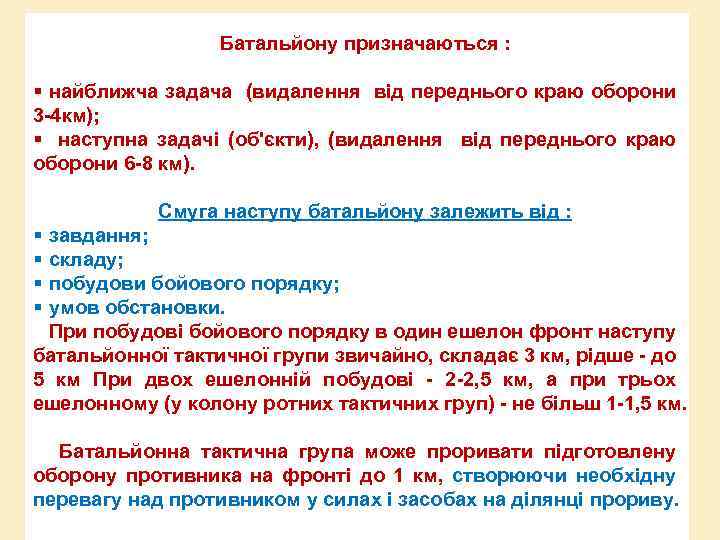 Батальйону призначаються :

▪ найближча задача (видалення від переднього краю оборони 3-4км);
▪ наступна задачі (об'єкти), (видалення від переднього краю оборони 6-8 км).

Смуга наступу батальйону залежить від :
▪ завдання;
▪ складу;
▪ побудови бойового порядку;
▪ умов обстановки.
При побудові бойового порядку в один ешелон фронт наступу батальйонної тактичної групи звичайно, складає 3 км, рідше - до 5 км При двох ешелонній побудові - 2-2,5 км, а при трьох ешелонному (у колону ротних тактичних груп) - не більш 1-1,5 км.

Батальйонна тактична група може проривати підготовлену оборону противника на фронті до 1 км, створюючи необхідну перевагу над противником у силах і засобах на ділянці прориву.